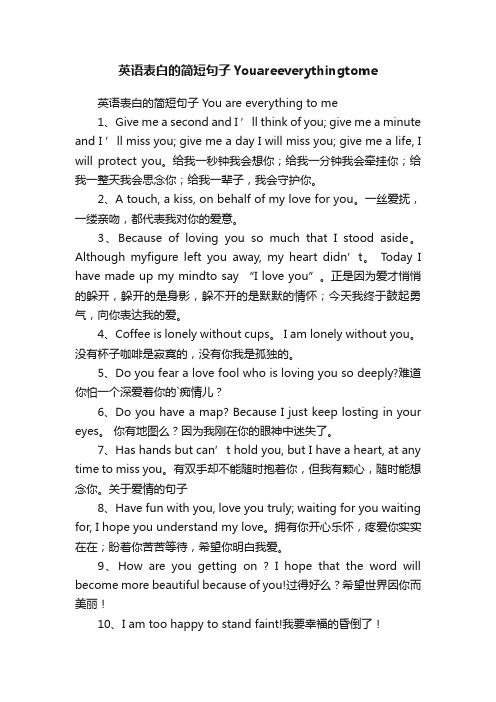 英语表白的简短句子 Youareeverythingtome

英语表白的简短句子 You are everything to me

1、Give me a second and I’ll think of you; give me a minute and I’ll miss you; give me a day I will miss you; give me a life, I will protect you。给我一秒钟我会想你；给我一分钟我会牵挂你；给我一整天我会思念你；给我一辈子，我会守护你。

2、A touch, a kiss, on behalf of my love for you。一丝爱抚，一缕亲吻，都代表我对你的爱意。

3、Because of loving you so much that I stood aside。Although myfigure left you away, my heart didn’t。 Today I have made up my mindto say “I love you”。正是因为爱才悄悄的躲开，躲开的是身影，躲不开的是默默的情怀；今天我终于鼓起勇气，向你表达我的爱。

4、Coffee is lonely without cups。 I am lonely without you。没有杯子咖啡是寂寞的，没有你我是孤独的。

5、Do you fear a love fool who is loving you so deeply?难道你怕一个深爱着你的`痴情儿？

6、Do you have a map? Because I just keep losting in your eyes。 你有地图么？因为我刚在你的眼神中迷失了。

7、Has hands but can’t hold you, but I have a heart, at any time to miss you。有双手却不能随时抱着你，但我有颗心，随时能想念你。关于爱情的句子

8、Have fun with you, love you truly; waiting for you waiting for, I hope you understand my love。拥有你开心乐怀，疼爱你实实在在；盼着你苦苦等待，希望你明白我爱。

9、How are you getting on ? I hope that the word will become more beautiful because of you!过得好么？希望世界因你而美丽！

10、I am too happy to stand faint!我要幸福的昏倒了！